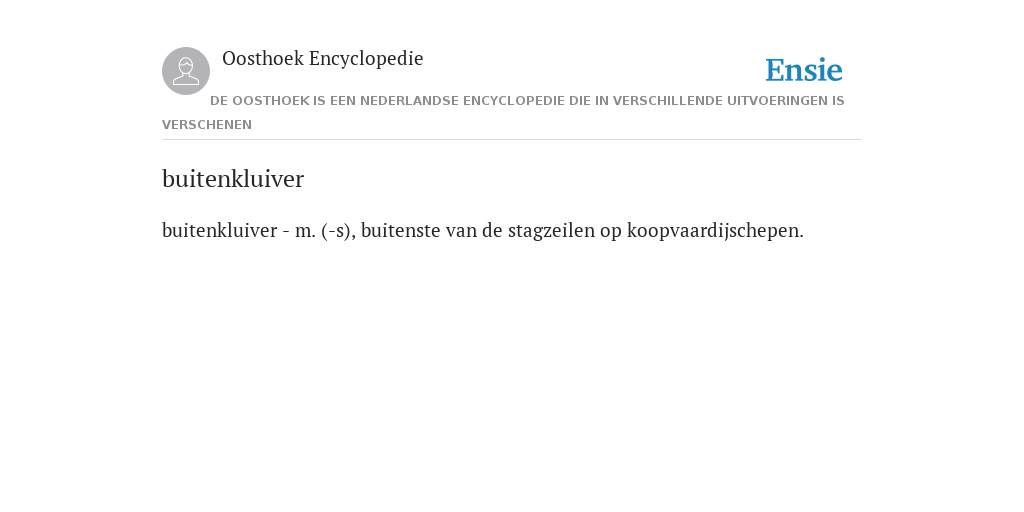 Oosthoek Encyclopedie

Ensie

DE OOSTHOEK IS EEN NEDERLANDSE ENCYCLOPEDIE DIE IN VERSCHILLENDE UITVOERINGEN IS VERSCHENEN

buitenkluiver

buitenkluiver - m. (-s), buitenste van de stagzeilen op koopvaardijschepen.